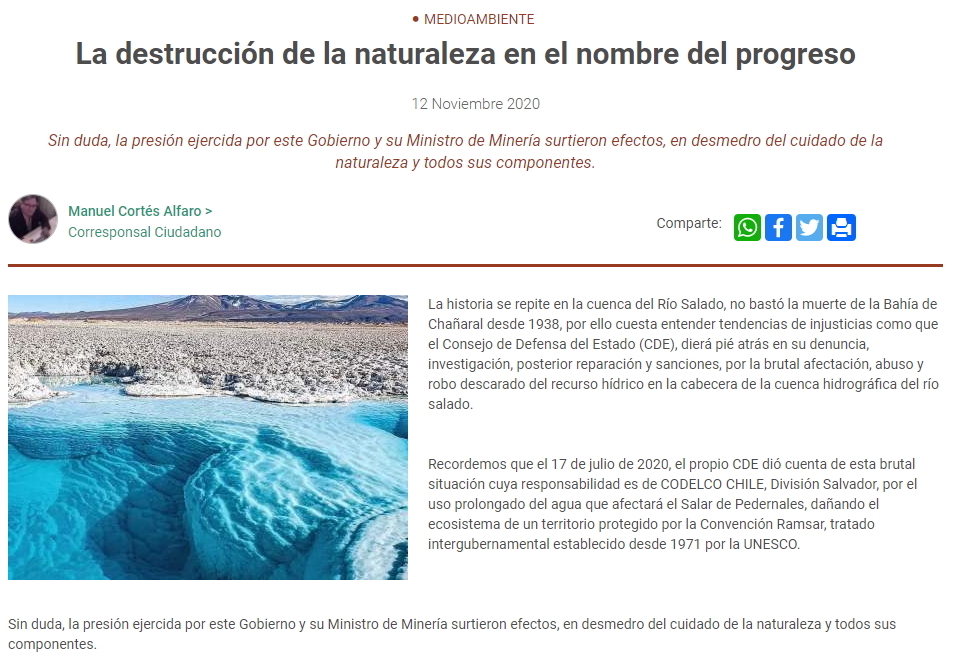 • MEDIOAMBIENTE

La destrucción de la naturaleza en el nombre del progreso

12 Noviembre 2020

Sin duda, la presión ejercida por este Gobierno y su Ministro de Minería surtieron efectos, en desmedro del cuidado de la naturaleza y todos sus componentes.

Manuel Cortés Alfaro >
Corresponsal Ciudadano

Comparte:

La historia se repite en la cuenca del Río Salado, no bastó la muerte de la Bahía de Chañaral desde 1938, por ello cuesta entender tendencias de injusticias como que el Consejo de Defensa del Estado (CDE), dierá pié atrás en su denuncia, investigación, posterior reparación y sanciones, por la brutal afectación, abuso y robo descarado del recurso hídrico en la cabecera de la cuenca hidrográfica del río salado.

Recordemos que el 17 de julio de 2020, el propio CDE dió cuenta de esta brutal situación cuya responsabilidad es de CODELCO CHILE, División Salvador, por el uso prolongado del agua que afectará el Salar de Pedernales, dañando el ecosistema de un territorio protegido por la Convención Ramsar, tratado intergubernamental establecido desde 1971 por la UNESCO.

Sin duda, la presión ejercida por este Gobierno y su Ministro de Minería surtieron efectos, en desmedro del cuidado de la naturaleza y todos sus componentes.